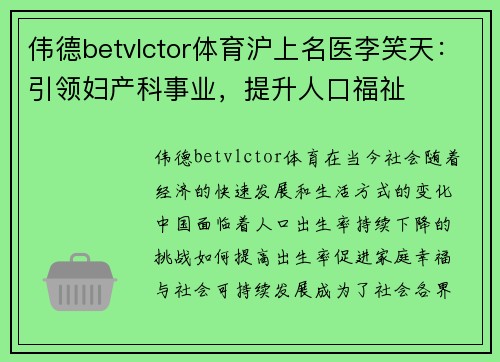 伟德betvlctor体育沪上名医李笑天：引领妇产科事业，提升人口福祉

伟德betvlctor体育在当今社会随着经济的快速发展和生活方式的变化中国面临着人口出生率持续下降的挑战如何提高出生率促进家庭幸福与社会可持续发展成为了社会各界